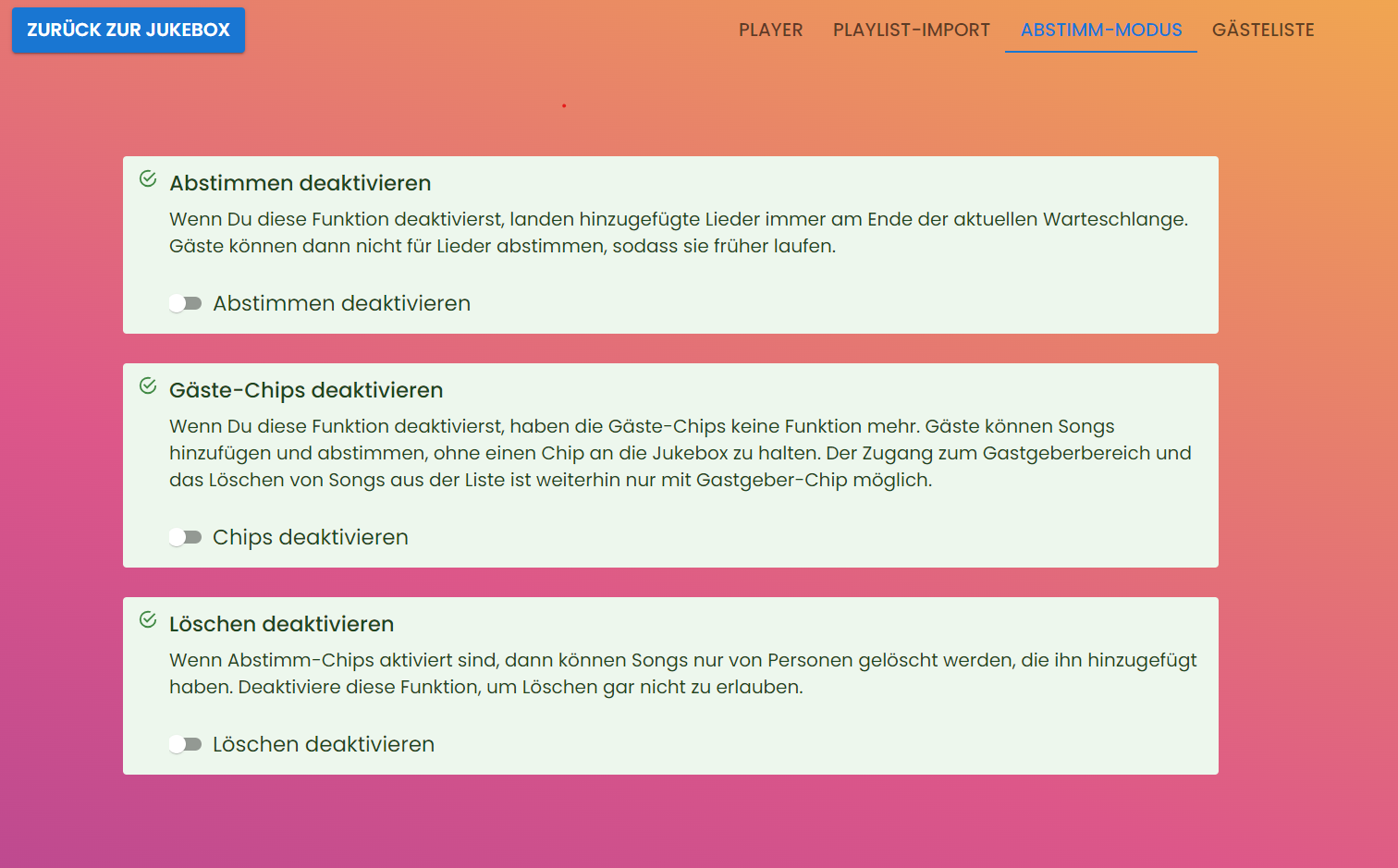 ZURÜCK ZUR JUKEBOX

PLAYER PLAYLIST-IMPORT ABSTIMM-MODUS GÄSTELISTE

Abstimmen deaktivieren

Wenn Du diese Funktion deaktivierst, landen hinzugefügte Lieder immer am Ende der aktuellen Warteschlange. Gäste können dann nicht für Lieder abstimmen, sodass sie früher laufen.

Abstimmen deaktivieren

Gäste-Chips deaktivieren

Wenn Du diese Funktion deaktivierst, haben die Gäste-Chips keine Funktion mehr. Gäste können Songs hinzufügen und abstimmen, ohne einen Chip an die Jukebox zu halten. Der Zugang zum Gastgeberbereich und das Löschen von Songs aus der Liste ist weiterhin nur mit Gastgeber-Chip möglich.

Chips deaktivieren

Löschen deaktivieren

Wenn Abstimm-Chips aktiviert sind, dann können Songs nur von Personen gelöscht werden, die ihn hinzugefügt haben. Deaktiviere diese Funktion, um Löschen gar nicht zu erlauben.

Löschen deaktivieren